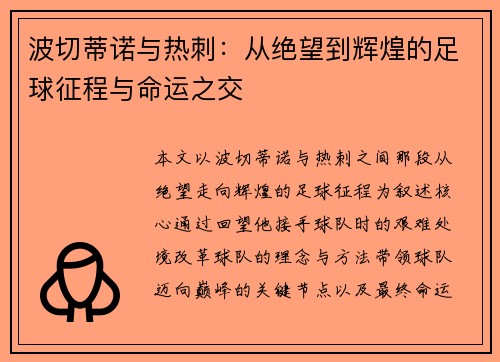 波切蒂诺与热刺：从绝望到辉煌的足球征程与命运之交

本文以波切蒂诺与热刺之间那段从绝望走向辉煌的足球征程为叙述核心通过回望他接手球队时的艰难处境改革球队的理念与方法带领球队迈向巅峰的关键节点以及最终命运